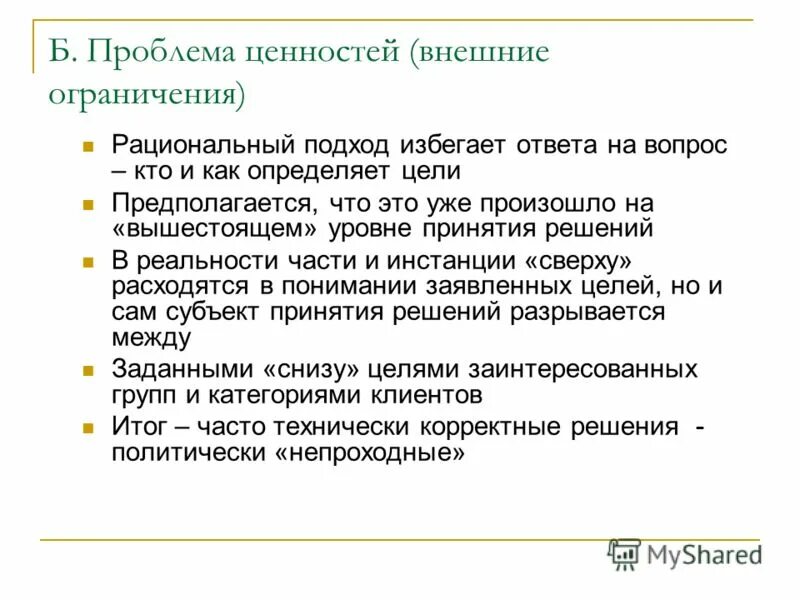 Б. Проблема ценностей (внешние ограничения)

Рациональный подход избегает ответа на вопрос – кто и как определяет цели

Предполагается, что это уже произошло на «вышестоящем» уровне принятия решений

В реальности части и инстанции «сверху» расходятся в понимании заявленных целей, но и сам субъект принятия решений разрывается между

Заданными «снизу» целями заинтересованных групп и категориями клиентов

Итог – часто технически корректные решения - политически «непроходные»

MyShared